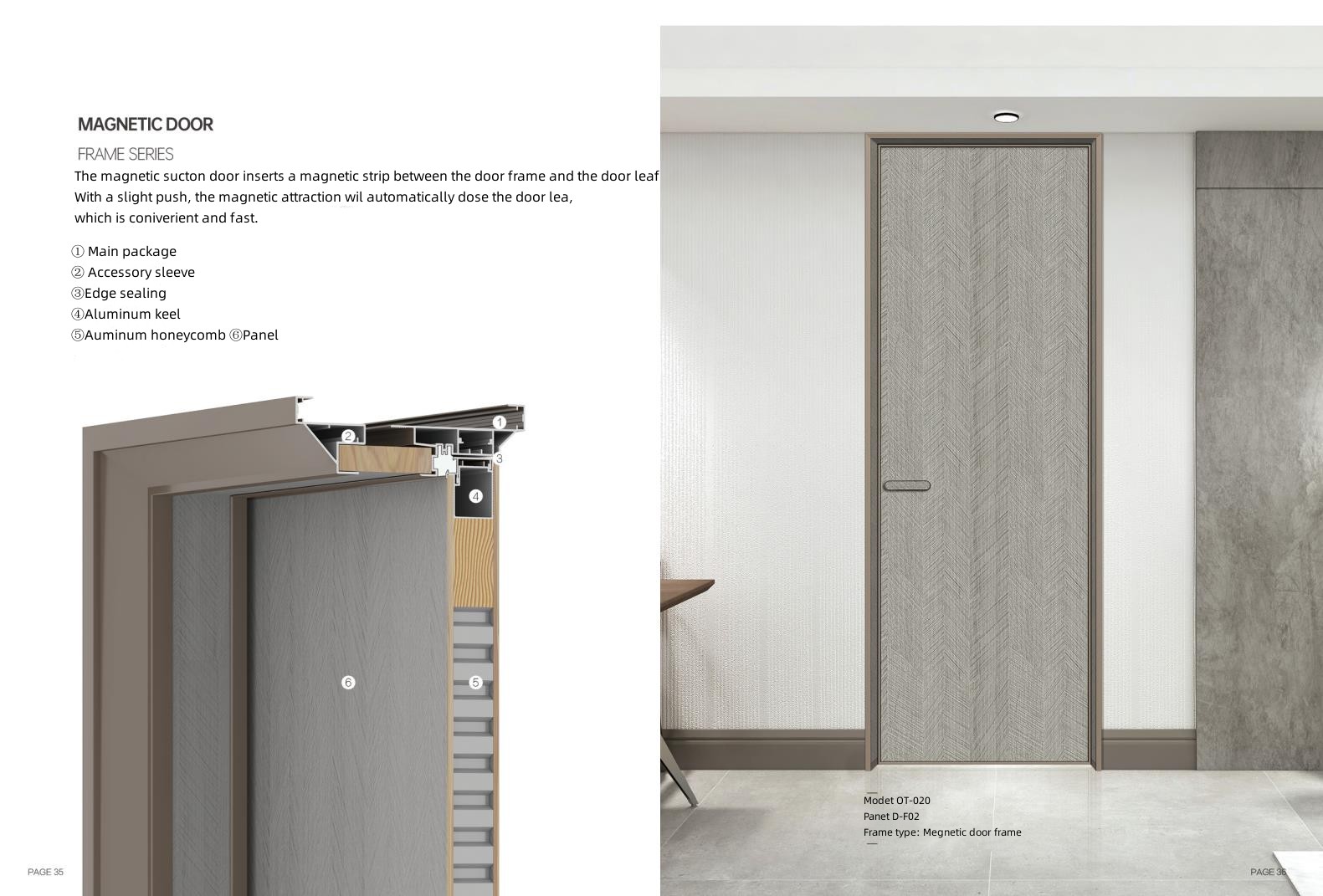 MAGNETIC DOOR

FRAME SERIES

The magnetic sucton door inserts a magnetic strip between the door frame and the door leaf With a slight push, the magnetic attraction wil automatically dose the door lea, which is coniverient and fast.

① Main package
② Accessory sleeve
③Edge sealing
④Aluminum keel
⑤Auminum honeycomb ⑥Panel

1
2
3
4
5
6

PAGE 35

Modet OT-020
Panet D-F02
Frame type: Megnetic door frame

PAGE 36